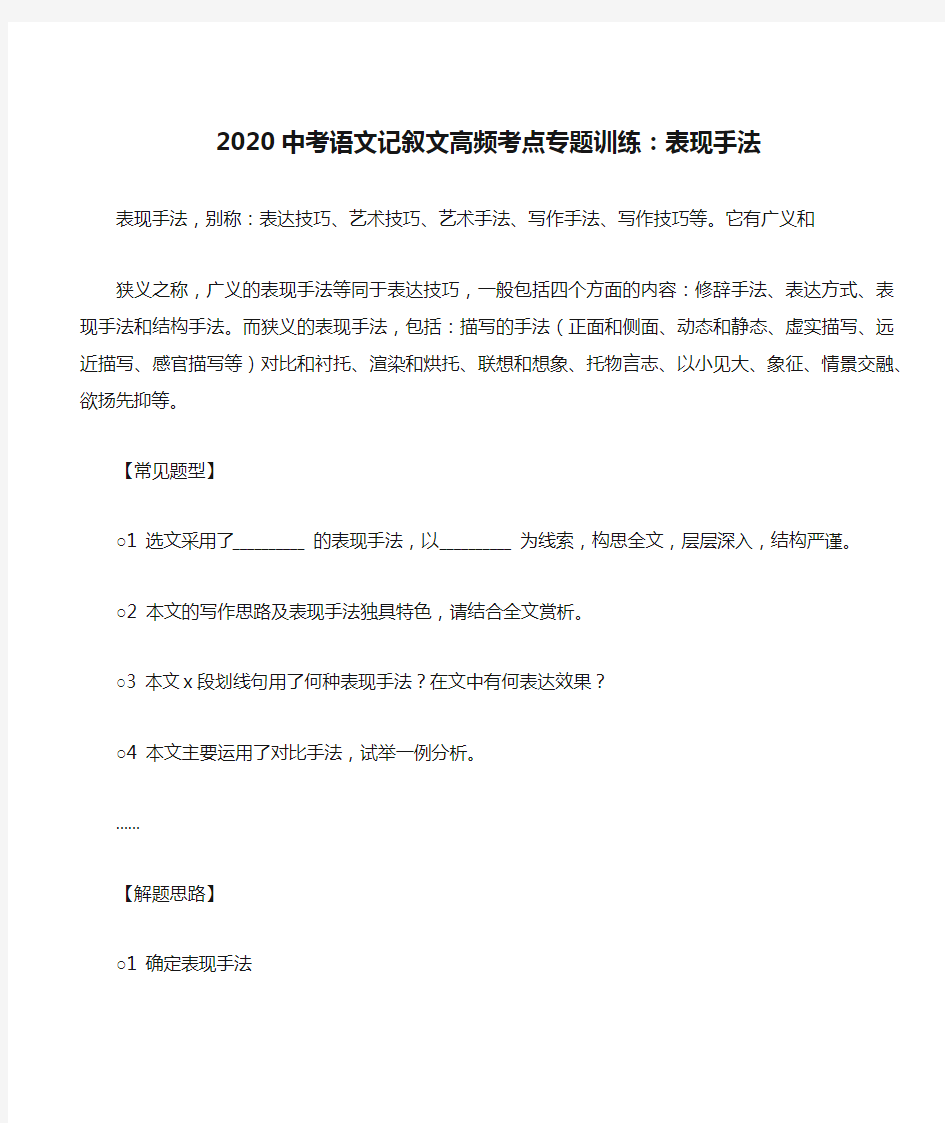 2020中考语文记叙文高频考点专题训练：表现手法

表现手法，别称：表达技巧、艺术技巧、艺术手法、写作手法、写作技巧等。它有广义和

狭义之称，广义的表现手法等同于表达技巧，一般包括四个方面的内容：修辞手法、表达方式、表现手法和结构手法。而狭义的表现手法，包括：描写的手法（正面和侧面、动态和静态、虚实描写、远近描写、感官描写等）对比和衬托、渲染和烘托、联想和想象、托物言志、以小见大、象征、情景交融、欲扬先抑等。

【常见题型】

○1 选文采用了________ 的表现手法，以________ 为线索，构思全文，层层深入，结构严谨。

○2 本文的写作思路及表现手法独具特色，请结合全文赏析。

○3 本文 x 段划线句用了何种表现手法？在文中有何表达效果？

○4 本文主要运用了对比手法，试举一例分析。

......

【解题思路】

○1 确定表现手法